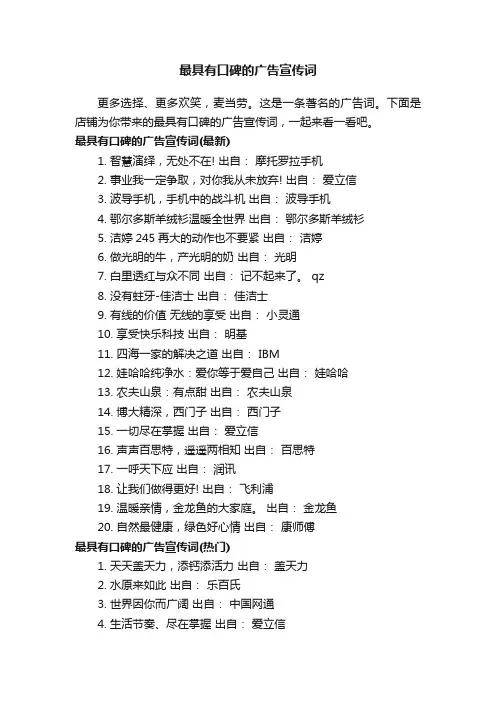 最具有口碑的广告宣传词

更多选择、更多欢笑，麦当劳。这是一条著名的广告词。下面是店铺为你带来的最具有口碑的广告宣传词，一起来看一看吧。

最具有口碑的广告宣传词(最新)

1. 智慧演绎，无处不在! 出自： 摩托罗拉手机
2. 事业我一定争取，对你我从未放弃! 出自： 爱立信
3. 波导手机，手机中的战斗机 出自： 波导手机
4. 鄂尔多斯羊绒衫温暖全世界 出自： 鄂尔多斯羊绒衫
5. 洁婷 245 再大的动作也不要紧 出自： 洁婷
6. 做光明的牛，产光明的奶 出自： 光明
7. 白里透红与众不同 出自： 记不起来了。 qz
8. 没有蛀牙-佳洁士 出自： 佳洁士
9. 有线的价值 无线的享受 出自： 小灵通
10. 享受快乐科技 出自： 明基
11. 四海一家的解决之道 出自： IBM
12. 娃哈哈纯净水：爱你等于爱自己 出自： 娃哈哈
13. 农夫山泉：有点甜 出自： 农夫山泉
14. 博大精深，西门子 出自： 西门子
15. 一切尽在掌握 出自： 爱立信
16. 声声百思特，遥遥两相知 出自： 百思特
17. 一呼天下应 出自： 润讯
18. 让我们做得更好! 出自： 飞利浦
19. 温暖亲情，金龙鱼的大家庭。 出自： 金龙鱼
20. 自然最健康，绿色好心情 出自： 康师傅

最具有口碑的广告宣传词(热门)

1. 天天盖天力，添钙添活力 出自： 盖天力
2. 水原来如此 出自： 乐百氏
3. 世界因你而广阔 出自： 中国网通
4. 生活节奏、尽在掌握 出自： 爱立信